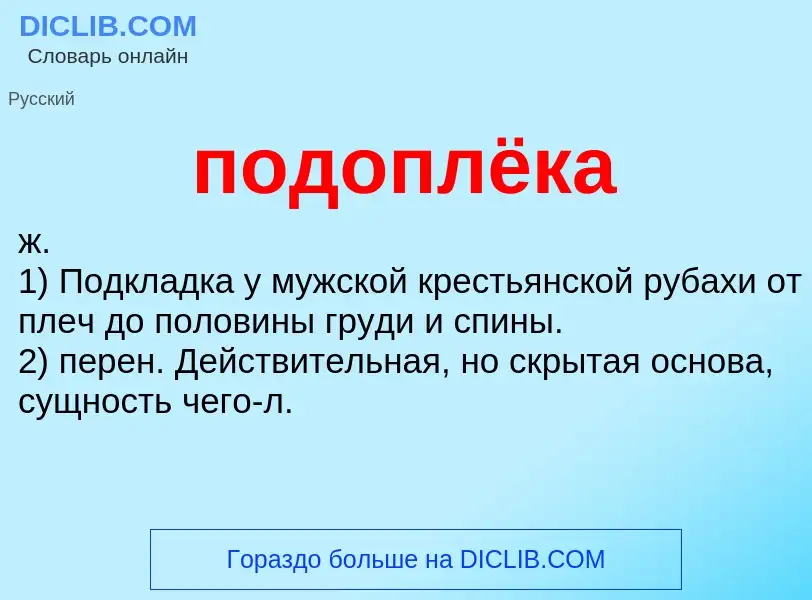 DICLIB.COM
Словарь онлайн

Русский

подоплёка

ж.
1) Подкладка у мужской крестьянской рубахи от плеч до половины груди и спины.
2) перен. Действительная, но скрытая основа, сущность чего-л.

Гораздо больше на DICLIB.COM